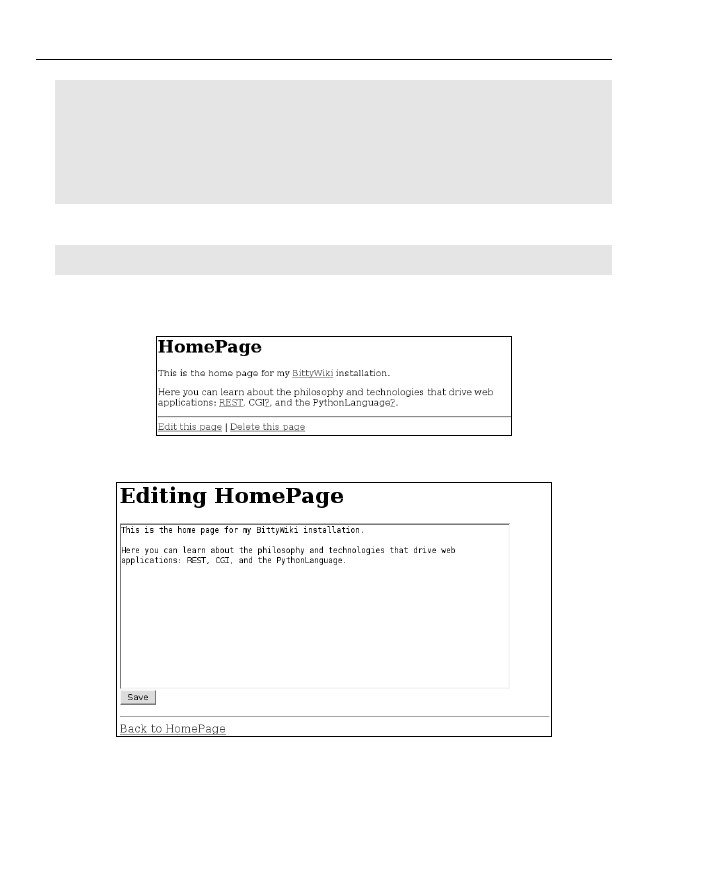 HomePage

This is the home page for my BittyWiki installation.

Here you can learn about the philosophy and technologies that drive web applications: REST, CGI?, and the PythonLanguage?.

Edit this page | Delete this page

Editing HomePage

This is the home page for my BittyWiki installation.

Here you can learn about the philosophy and technologies that drive web applications: REST, CGI, and the PythonLanguage.

Save

Back to HomePage